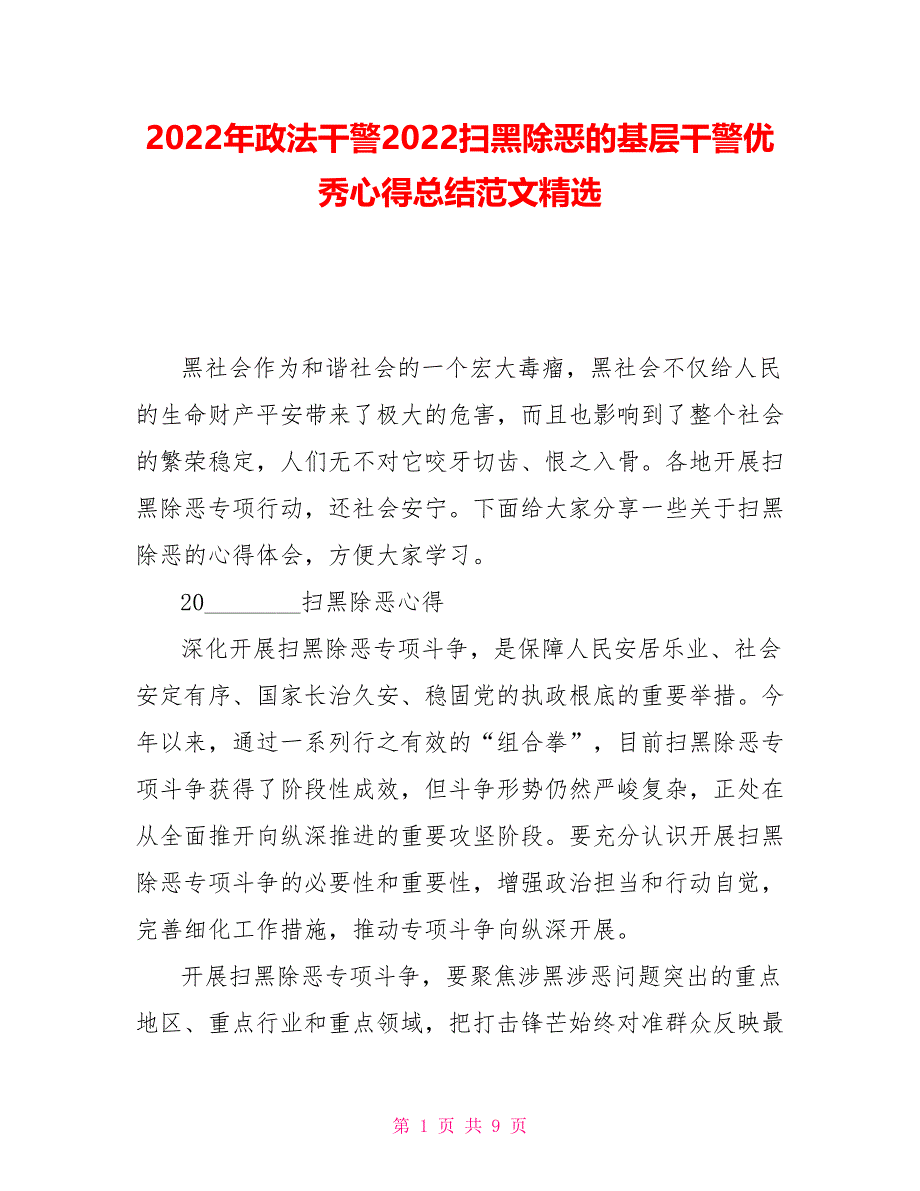 2022年政法干警2022扫黑除恶的基层干警优秀心得总结范文精选

黑社会作为和谐社会的一个宏大毒瘤，黑社会不仅给人民的生命财产平安带来了极大的危害，而且也影响到了整个社会的繁荣稳定，人们无不对它咬牙切齿、恨之入骨。各地开展扫黑除恶专项行动，还社会安宁。下面给大家分享一些关于扫黑除恶的心得体会，方便大家学习。

20________扫黑除恶心得

深化开展扫黑除恶专项斗争，是保障人民安居乐业、社会安定有序、国家长治久安、稳固党的执政根底的重要举措。今年以来，通过一系列行之有效的“组合拳”，目前扫黑除恶专项斗争获得了阶段性成效，但斗争形势仍然严峻复杂，正处在从全面推开向纵深推进的重要攻坚阶段。要充分认识开展扫黑除恶专项斗争的必要性和重要性，增强政治担当和行动自觉，完善细化工作措施，推动专项斗争向纵深开展。

开展扫黑除恶专项斗争，要聚焦涉黑涉恶问题突出的重点地区、重点行业和重点领域，把打击锋芒始终对准群众反映最

第 1 页 共 9 页